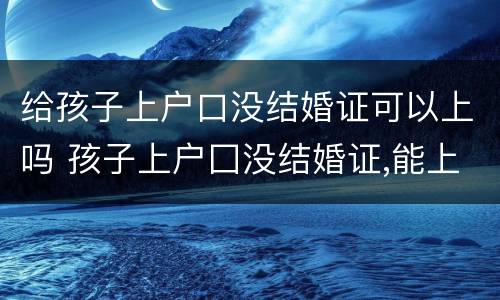 给孩子上户口没结婚证可以上吗 孩子上户口没结婚证,能上